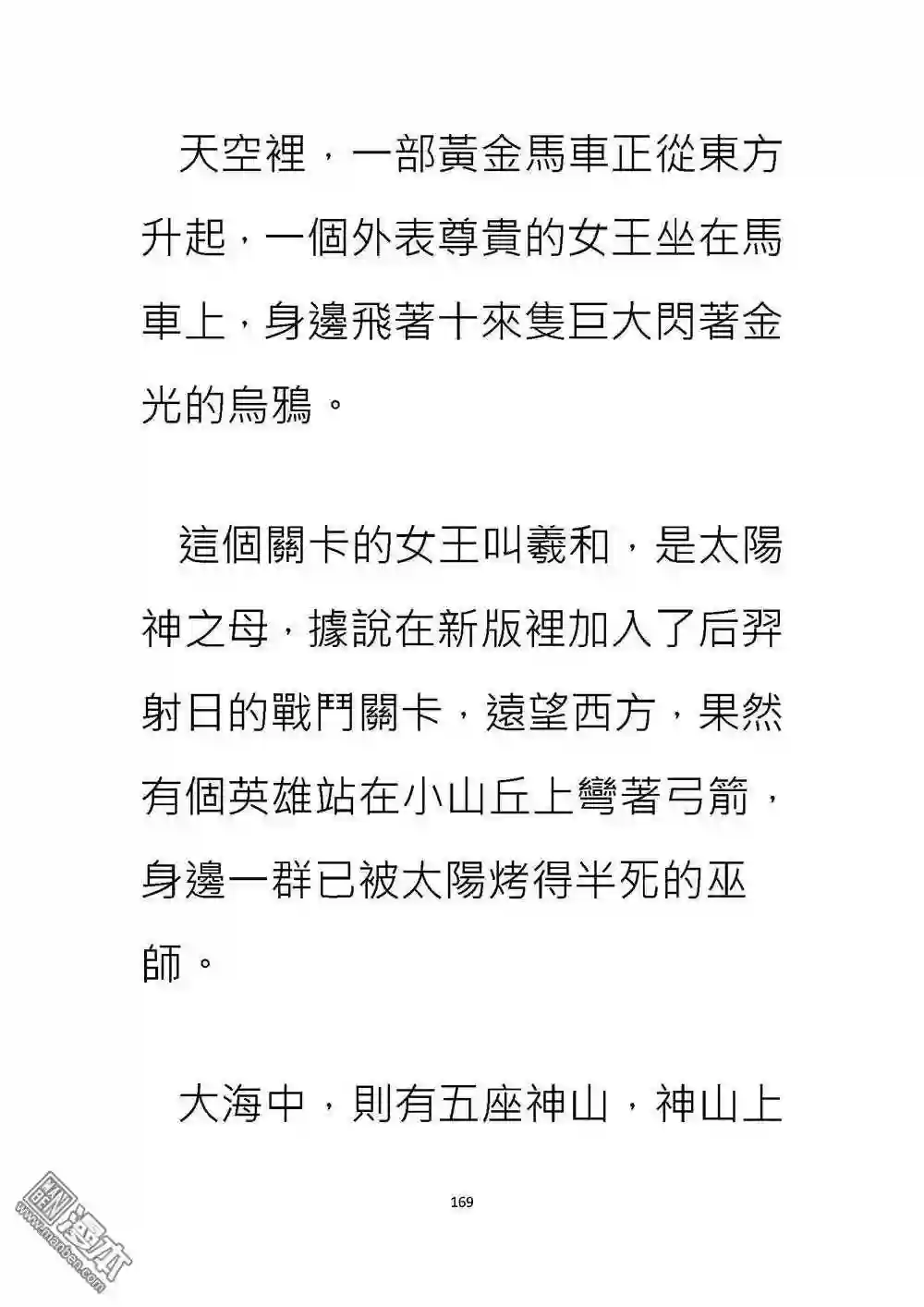 天空裡，一部黃金馬車正從東方升起，一個外表尊貴的女王坐在馬車上，身邊飛著十來隻巨大閃著金光的烏鴉。

這個關卡的女王叫羲和，是太陽神之母，據說在新版裡加入了后羿射日的戰鬥關卡，遠望西方，果然有個英雄站在小山丘上彎著弓箭，身邊一群已被太陽烤得半死的巫師。

大海中，則有五座神山，神山上

169

www.manben.com